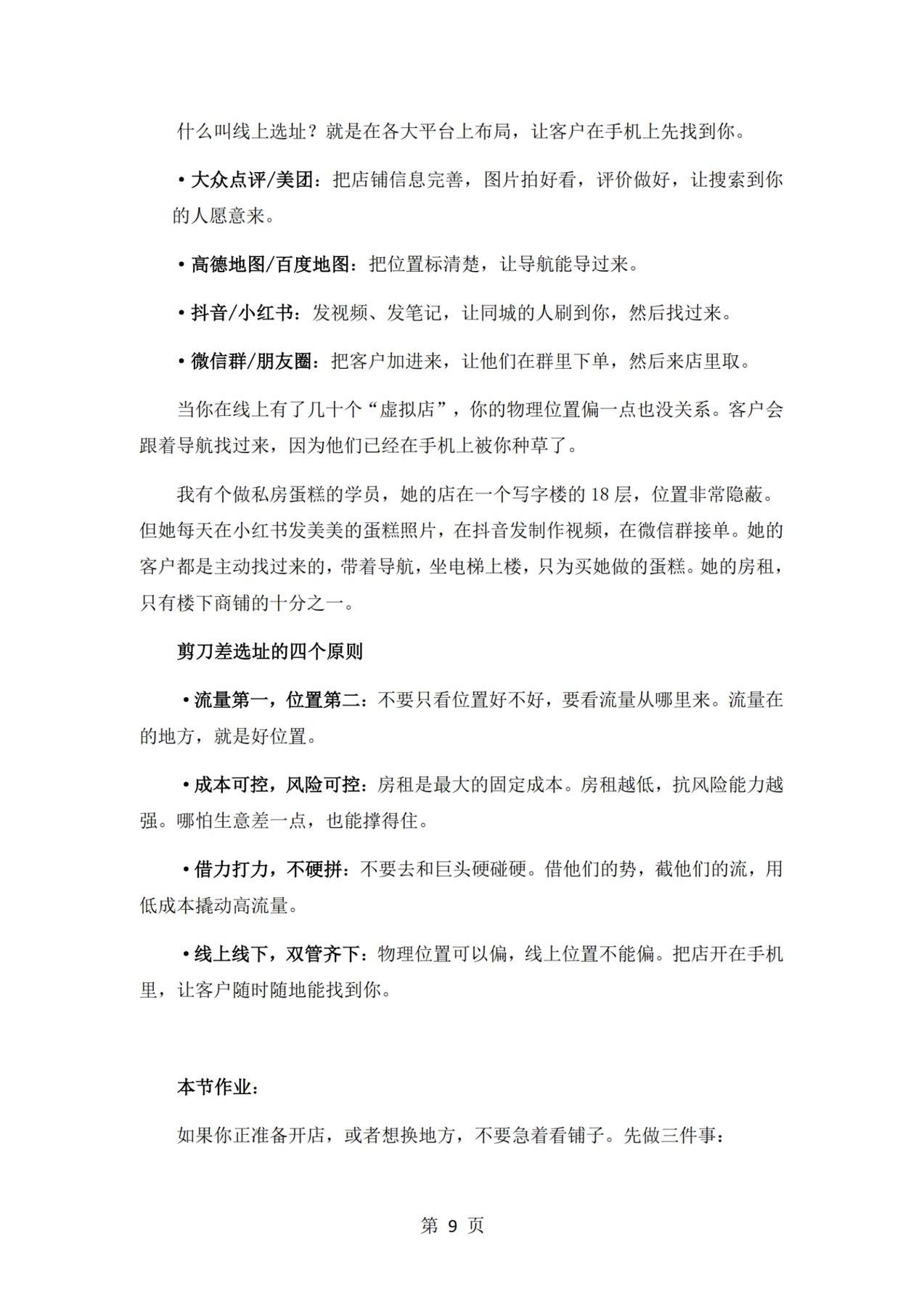 什么叫线上选址？就是在各大平台上布局，让客户在手机上先找到你。

• 大众点评/美团：把店铺信息完善，图片拍好看，评价做好，让搜索到你的人愿意来。

• 高德地图/百度地图：把位置标清楚，让导航能导过来。

• 抖音/小红书：发视频、发笔记，让同城的人刷到你，然后找过来。

• 微信群/朋友圈：把客户加进来，让他们在群里下单，然后来店里取。

当你在线上有了几十个“虚拟店”，你的物理位置偏一点也没关系。客户会跟着导航找过来，因为他们已经在手机上被你种草了。

我有个做私房蛋糕的学员，她的店在一个写字楼的 18 层，位置非常隐蔽。但她每天在小红书发美美的蛋糕照片，在抖音发制作视频，在微信群接单。她的客户都是主动找过来的，带着导航，坐电梯上楼，只为买她做的蛋糕。她的房租，只有楼下商铺的十分之一。

剪刀差选址的四个原则

• 流量第一，位置第二：不要只看位置好不好，要看流量从哪里来。流量在的地方，就是好位置。

• 成本可控，风险可控：房租是最大的固定成本。房租越低，抗风险能力越强。哪怕生意差一点，也能撑得住。

• 借力打力，不硬拼：不要去和巨头硬碰硬。借他们的势，截他们的流，用低成本撬动高流量。

• 线上线下，双管齐下：物理位置可以偏，线上位置不能偏。把店开在手机里，让客户随时随地能找到你。

本节作业：

如果你正准备开店，或者想换地方，不要急着看铺子。先做三件事：

第 9 页